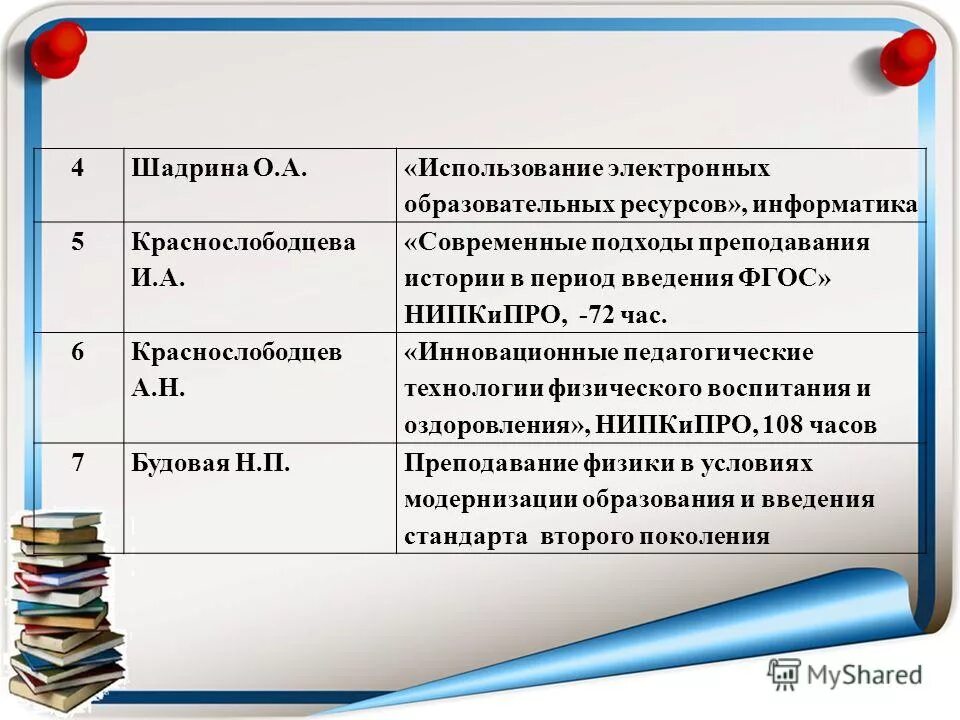 | 4 | Шадрина О.А. | «Использование электронных образовательных ресурсов», информатика |
|---|---|---|
| 5 | Краснослободцева И.А. | «Современные подходы преподавания истории в период введения ФГОС» НИПКиПРО, -72 час. |
| 6 | Краснослободцев А.Н. | «Инновационные педагогические технологии физического воспитания и оздоровления», НИПКиПРО, 108 часов |
| 7 | Будовая Н.П. | Преподавание физики в условиях модернизации образования и введения стандарта второго поколения |

MyShared